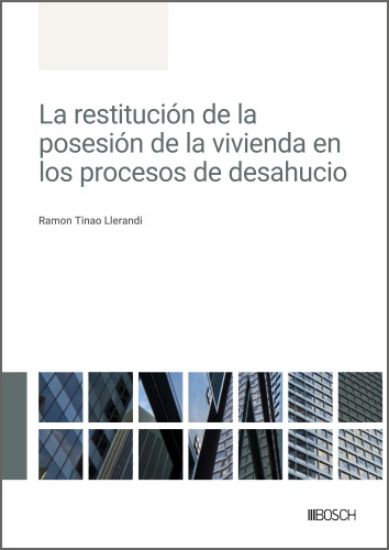 La restitución de la posesión de la vivienda en los procesos de desahucio

Ramon Tinao Llerandi

BOSCH